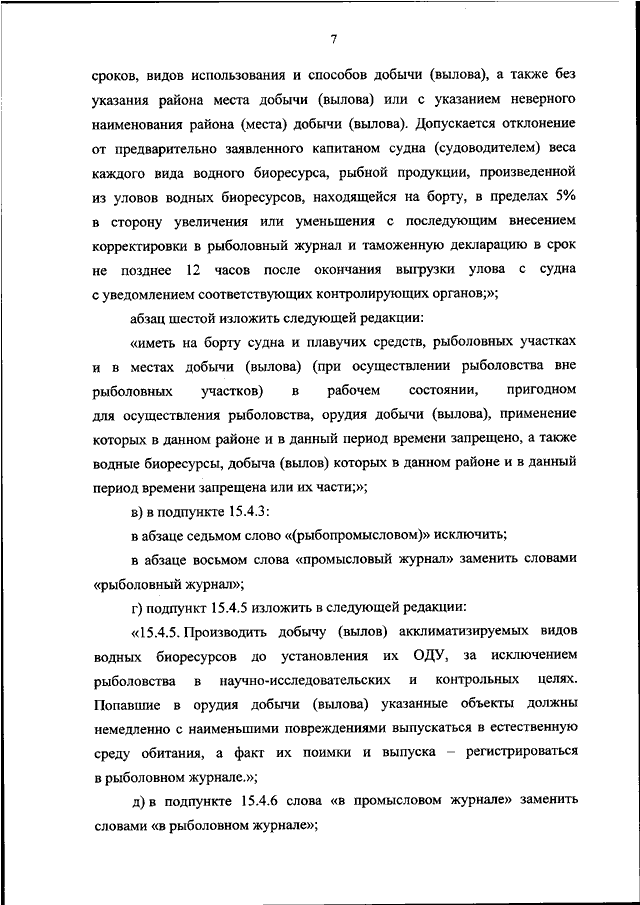 7

сроков, видов использования и способов добычи (вылова), а также без указания района места добычи (вылова) или с указанием неверного наименования района (места) добычи (вылова). Допускается отклонение от предварительно заявленного капитаном судна (судоводителем) веса каждого вида водного биоресурса, рыбной продукции, произведенной из уловов водных биоресурсов, находящейся на борту, в пределах 5% в сторону увеличения или уменьшения с последующим внесением корректировки в рыболовный журнал и таможенную декларацию в срок не позднее 12 часов после окончания выгрузки улова с судна с уведомлением соответствующих контролирующих органов;»;

абзац шестой изложить следующей редакции:

«иметь на борту судна и плавучих средств, рыболовных участках и в местах добычи (вылова) (при осуществлении рыболовства вне рыболовных участков) в рабочем состоянии, пригодном для осуществления рыболовства, орудия добычи (вылова), применение которых в данном районе и в данный период времени запрещено, а также водные биоресурсы, добыча (вылов) которых в данном районе и в данный период времени запрещена или их части;»;

в) в подпункте 15.4.3:

в абзаце седьмом слово «(рыбопромысловом)» исключить;

в абзаце восьмом слова «промысловый журнал» заменить словами «рыболовный журнал»;

г) подпункт 15.4.5 изложить в следующей редакции:

«15.4.5. Производить добычу (вылов) акклиматизируемых видов водных биоресурсов до установления их ОДУ, за исключением рыболовства в научно-исследовательских и контрольных целях. Попавшие в орудия добычи (вылова) указанные объекты должны немедленно с наименьшими повреждениями выпускаться в естественную среду обитания, а факт их поимки и выпуска – регистрироваться в рыболовном журнале.»;

д) в подпункте 15.4.6 слова «в промысловом журнале» заменить словами «в рыболовном журнале»;